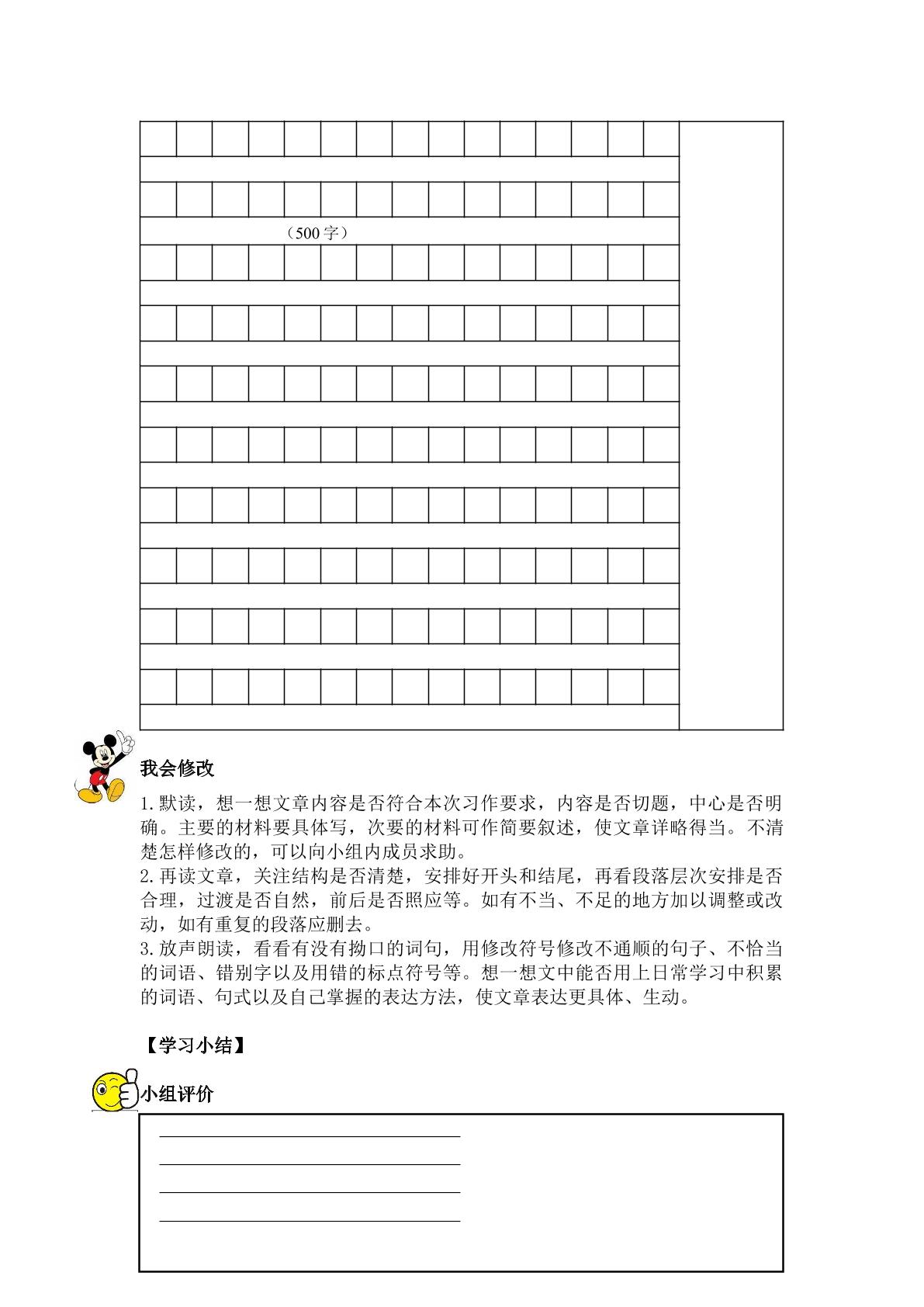 （500字）

我会修改

1.默读，想一想文章内容是否符合本次习作要求，内容是否切题，中心是否明确。主要的材料要具体写，次要的材料可作简要叙述，使文章详略得当。不清楚怎样修改的，可以向小组内成员求助。

2.再读文章，关注结构是否清楚，安排好开头和结尾，再看段落层次安排是否合理，过渡是否自然，前后是否照应等。如有不当、不足的地方加以调整或改动，如有重复的段落应删去。

3.放声朗读，看看有没有拗口的词句，用修改符号修改不通顺的句子、不恰当的词语、错别字以及用错的标点符号等。想一想文中能否用上日常学习中积累的词语、句式以及自己掌握的表达方法，使文章表达更具体、生动。

【学习小结】

小组评价

____
____
____
____